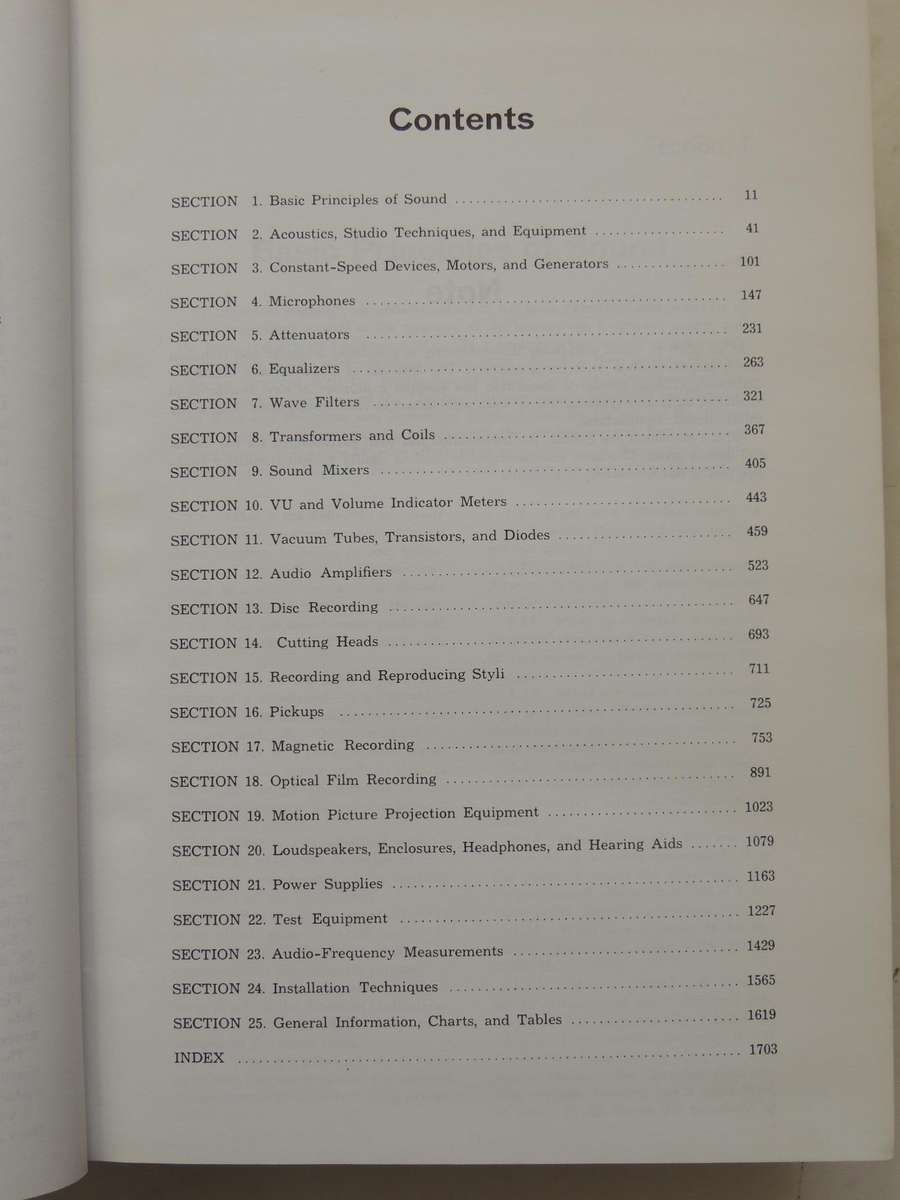 Contents

SECTION 1. Basic Principles of Sound 11

SECTION 2. Acoustics, Studio Techniques, and Equipment 41

SECTION 3. Constant-Speed Devices, Motors, and Generators 101

SECTION 4. Microphones 147

SECTION 5. Attenuators 231

SECTION 6. Equalizers 263

SECTION 7. Wave Filters 321

SECTION 8. Transformers and Coils 367

SECTION 9. Sound Mixers 405

SECTION 10. VU and Volume Indicator Meters 443

SECTION 11. Vacuum Tubes, Transistors, and Diodes 459

SECTION 12. Audio Amplifiers 523

SECTION 13. Disc Recording 647

SECTION 14. Cutting Heads 693

SECTION 15. Recording and Reproducing Styli 711

SECTION 16. Pickups 725

SECTION 17. Magnetic Recording 753

SECTION 18. Optical Film Recording 891

SECTION 19. Motion Picture Projection Equipment 1023

SECTION 20. Loudspeakers, Enclosures, Headphones, and Hearing Aids 1079

SECTION 21. Power Supplies 1163

SECTION 22. Test Equipment 1227

SECTION 23. Audio-Frequency Measurements 1429

SECTION 24. Installation Techniques 1565

SECTION 25. General Information, Charts, and Tables 1619

INDEX 1703